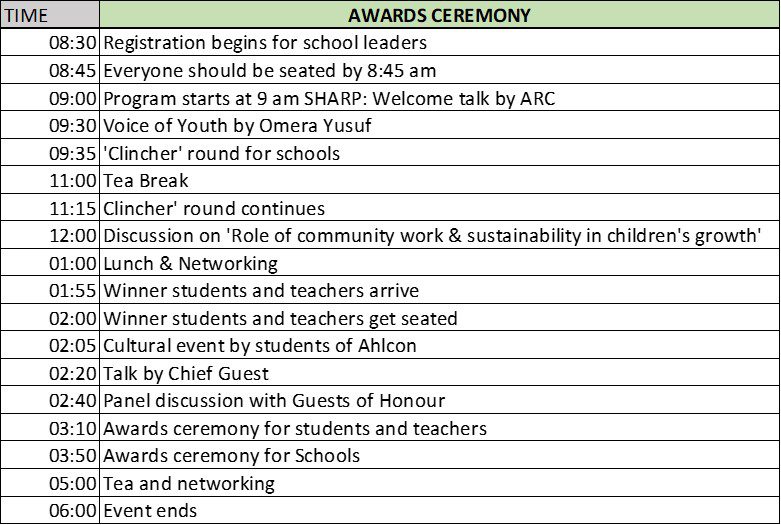 | TIME | AWARDS CEREMONY |
|---|---|
| 08:30 | Registration begins for school leaders |
| 08:45 | Everyone should be seated by 8:45 am |
| 09:00 | Program starts at 9 am SHARP: Welcome talk by ARC |
| 09:30 | Voice of Youth by Omera Yusuf |
| 09:35 | 'Clincher' round for schools |
| 11:00 | Tea Break |
| 11:15 | Clincher' round continues |
| 12:00 | Discussion on 'Role of community work & sustainability in children's growth' |
| 01:00 | Lunch & Networking |
| 01:55 | Winner students and teachers arrive |
| 02:00 | Winner students and teachers get seated |
| 02:05 | Cultural event by students of Ahlcon |
| 02:20 | Talk by Chief Guest |
| 02:40 | Panel discussion with Guests of Honour |
| 03:10 | Awards ceremony for students and teachers |
| 03:50 | Awards ceremony for Schools |
| 05:00 | Tea and networking |
| 06:00 | Event ends |